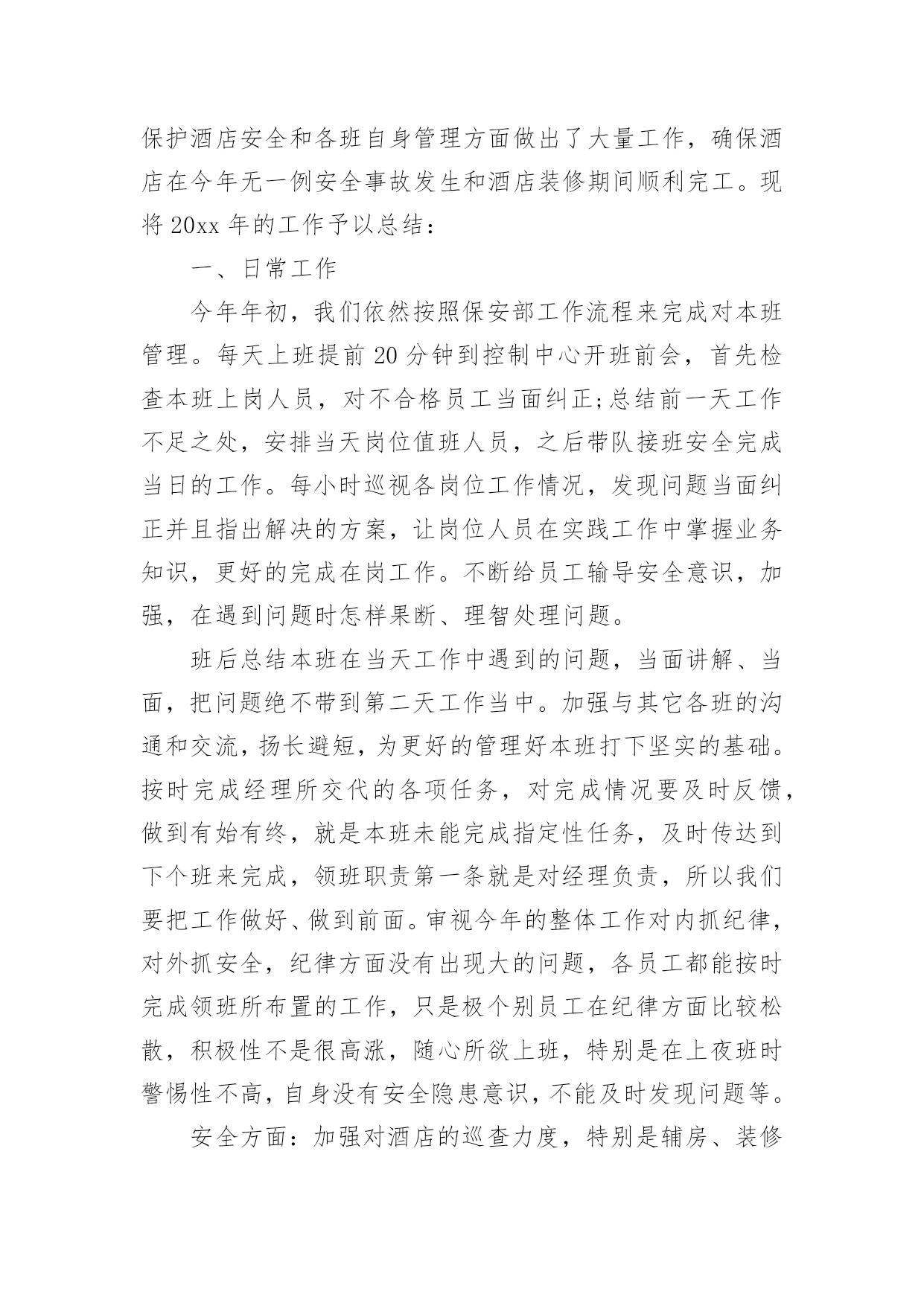 保护酒店安全和各班自身管理方面做出了大量工作，确保酒店在今年无一例安全事故发生和酒店装修期间顺利完工。现将 20xx 年的工作予以总结：

一、日常工作

今年年初，我们依然按照保安部工作流程来完成对本班管理。每天上班提前 20 分钟到控制中心开班前会，首先检查本班上岗人员，对不合格员工当面纠正;总结前一天工作不足之处，安排当天岗位值班人员，之后带队接班安全完成当日的工作。每小时巡视各岗位工作情况，发现问题当面纠正并且指出解决的方案，让岗位人员在实践工作中掌握业务知识，更好的完成在岗工作。不断给员工输导安全意识，加强，在遇到问题时怎样果断、理智处理问题。

班后总结本班在当天工作中遇到的问题，当面讲解、当面，把问题绝不带到第二天工作当中。加强与其它各班的沟通和交流，扬长避短，为更好的管理好本班打下坚实的基础。按时完成经理所交代的各项任务，对完成情况要及时反馈，做到有始有终，就是本班未能完成指定性任务，及时传达到下个班来完成，领班职责第一条就是对经理负责，所以我们要把工作做好、做到前面。审视今年的整体工作对内抓纪律，对外抓安全，纪律方面没有出现大的问题，各员工都能按时完成领班所布置的工作，只是极个别员工在纪律方面比较松散，积极性不是很高涨，随心所欲上班，特别是在上夜班时警惕性不高，自身没有安全隐患意识，不能及时发现问题等。

安全方面：加强对酒店的巡查力度，特别是辅房、装修